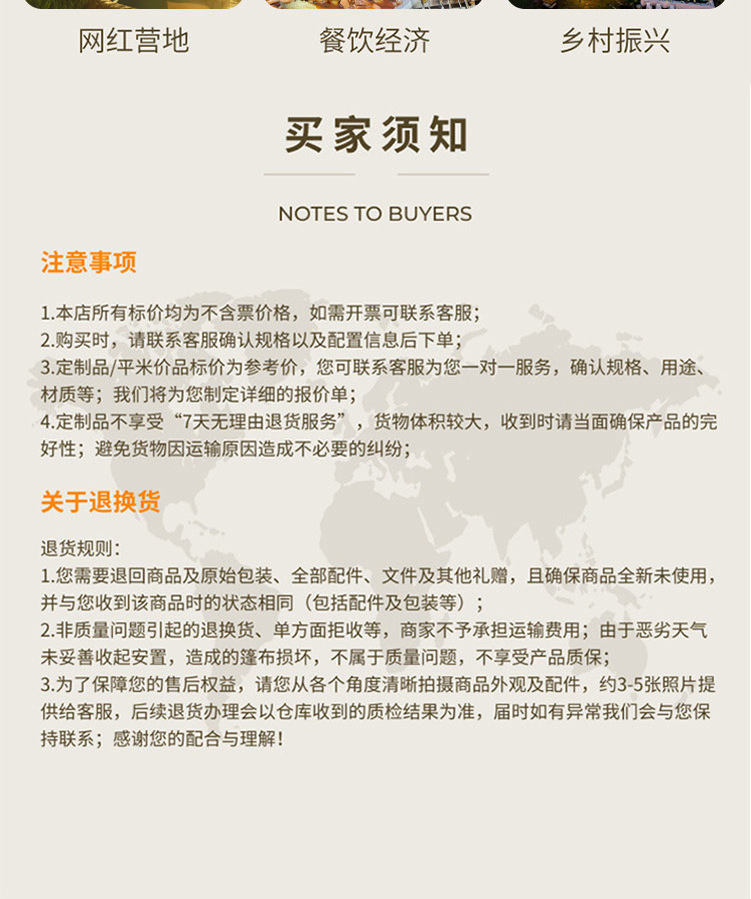 网红营地 餐饮经济 乡村振兴

买家须知

NOTES TO BUYERS

注意事项

1.本店所有标价均为不含票价格，如需开票可联系客服；
2.购买时，请联系客服确认规格以及配置信息后下单；
3.定制品/平米价品标价为参考价，您可联系客服为您一对一服务，确认规格、用途、材质等；我们将为您制定详细的报价单；
4.定制品不享受“7天无理由退货服务”，货物体积较大，收到时请当面确保产品的完好性；避免货物因运输原因造成不必要的纠纷；

关于退换货

退货规则：
1.您需要退回商品及原始包装、全部配件、文件及其他礼赠，且确保商品全新未使用，并与您收到该商品时的状态相同（包括配件及包装等）；
2.非质量问题引起的退换货、单方面拒收等，商家不予承担运输费用；由于恶劣天气未妥善收起安置，造成的篷布损坏，不属于质量问题，不享受产品质保；
3.为了保障您的售后权益，请您从各个角度清晰拍摄商品外观及配件，约3-5张照片提供给客服，后续退货办理会以仓库收到的质检结果为准，届时如有异常我们会与您保持联系；感谢您的配合与理解！